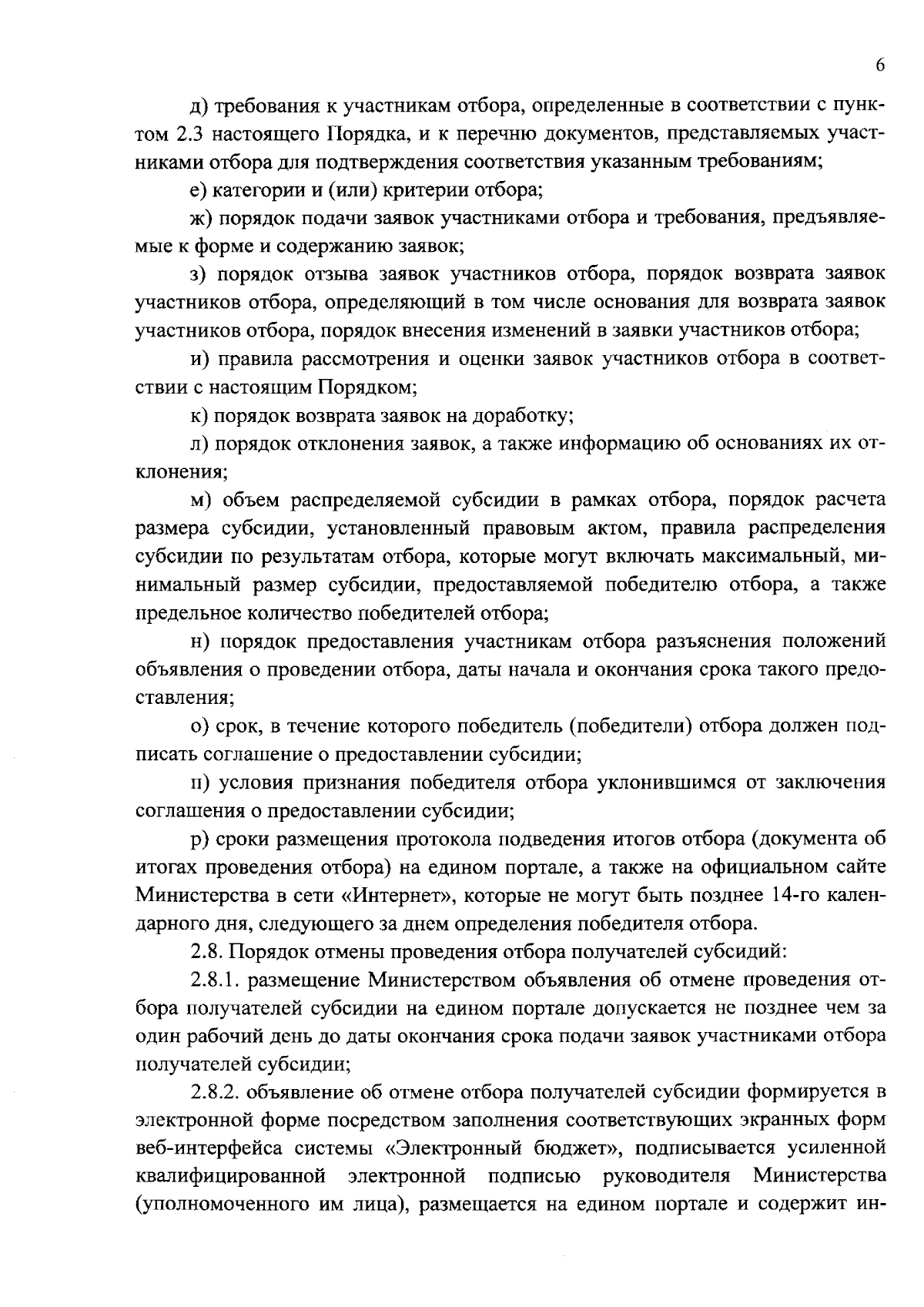 6

д) требования к участникам отбора, определенные в соответствии с пунктом 2.3 настоящего Порядка, и к перечню документов, представляемых участниками отбора для подтверждения соответствия указанным требованиям;

е) категории и (или) критерии отбора;

ж) порядок подачи заявок участниками отбора и требования, предъявляемые к форме и содержанию заявок;

з) порядок отзыва заявок участников отбора, порядок возврата заявок участников отбора, определяющий в том числе основания для возврата заявок участников отбора, порядок внесения изменений в заявки участников отбора;

и) правила рассмотрения и оценки заявок участников отбора в соответствии с настоящим Порядком;

к) порядок возврата заявок на доработку;

л) порядок отклонения заявок, а также информацию об основаниях их отклонения;

м) объем распределяемой субсидии в рамках отбора, порядок расчета размера субсидии, установленный правовым актом, правила распределения субсидии по результатам отбора, которые могут включать максимальный, минимальный размер субсидии, предоставляемой победителю отбора, а также предельное количество победителей отбора;

н) порядок предоставления участникам отбора разъяснения положений объявления о проведении отбора, даты начала и окончания срока такого предоставления;

о) срок, в течение которого победитель (победители) отбора должен подписать соглашение о предоставлении субсидии;

п) условия признания победителя отбора уклонившимся от заключения соглашения о предоставлении субсидии;

р) сроки размещения протокола подведения итогов отбора (документа об итогах проведения отбора) на едином портале, а также на официальном сайте Министерства в сети «Интернет», которые не могут быть позднее 14-го календарного дня, следующего за днем определения победителя отбора.

2.8. Порядок отмены проведения отбора получателей субсидий:

2.8.1. размещение Министерством объявления об отмене проведения отбора получателей субсидии на едином портале допускается не позднее чем за один рабочий день до даты окончания срока подачи заявок участниками отбора получателей субсидии;

2.8.2. объявление об отмене отбора получателей субсидии формируется в электронной форме посредством заполнения соответствующих экранных форм веб-интерфейса системы «Электронный бюджет», подписывается усиленной квалифицированной электронной подписью руководителя Министерства (уполномоченного им лица), размещается на едином портале и содержит ин-